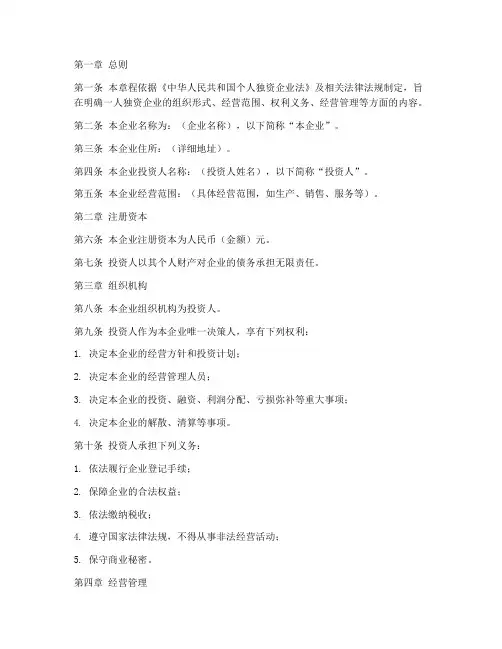 第一章 总则

第一条 本章程依据《中华人民共和国个人独资企业法》及相关法律法规制定，旨在明确一人独资企业的组织形式、经营范围、权利义务、经营管理等方面的内容。

第二条 本企业名称为：（企业名称），以下简称“本企业”。

第三条 本企业住所：（详细地址）。

第四条 本企业投资人名称：（投资人姓名），以下简称“投资人”。

第五条 本企业经营范围：（具体经营范围，如生产、销售、服务等）。

第二章 注册资本

第六条 本企业注册资本为人民币（金额）元。

第七条 投资人以其个人财产对企业的债务承担无限责任。

第三章 组织机构

第八条 本企业组织机构为投资人。

第九条 投资人作为本企业唯一决策人，享有下列权利：

1. 决定本企业的经营方针和投资计划；

2. 决定本企业的经营管理人员；

3. 决定本企业的投资、融资、利润分配、亏损弥补等重大事项；

4. 决定本企业的解散、清算等事项。

第十条 投资人承担下列义务：

1. 依法履行企业登记手续；

2. 保障企业的合法权益；

3. 依法缴纳税收；

4. 遵守国家法律法规，不得从事非法经营活动；

5. 保守商业秘密。

第四章 经营管理